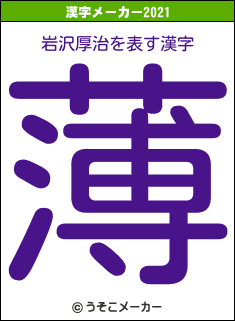 漢字メーカー2021

岩沢厚治を表す漢字

薄

© うそこメーカー